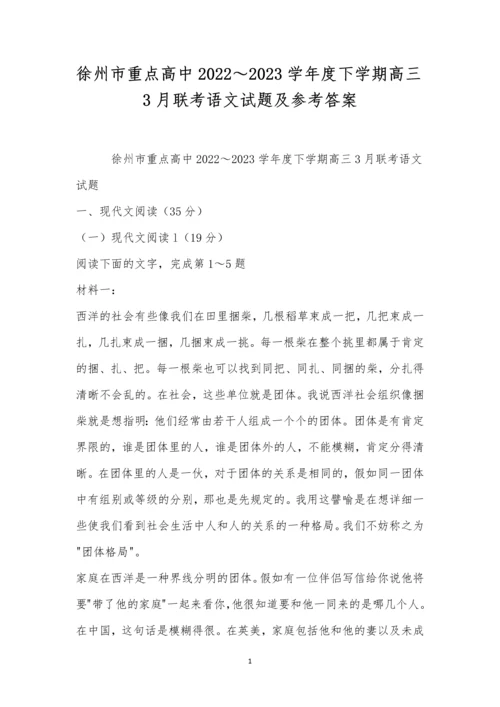 徐州市重点高中 2022～2023 学年度下学期高三 3 月联考语文试题及参考答案

徐州市重点高中 2022～2023 学年度下学期高三 3 月联考语文试题

一、现代文阅读（35 分）

（一）现代文阅读 1（19 分）

阅读下面的文字，完成第 1～5 题

材料一：

西洋的社会有些像我们在田里捆柴，几根稻草束成一把，几把束成一扎，几扎束成一捆，几捆束成一挑。每一根柴在整个挑里都属于肯定的捆、扎、把。每一根柴也可以找到同把、同扎、同捆的柴，分扎得清晰不会乱的。在社会，这些单位就是团体。我说西洋社会组织像捆柴就是想指明：他们经常由若干人组成一个个的团体。团体是有肯定界限的，谁是团体里的人，谁是团体外的人，不能模糊，肯定分得清晰。在团体里的人是一伙，对于团体的关系是相同的，假如同一团体中有组别或等级的分别，那也是先规定的。我用这譬喻是在想详细一些使我们看到社会生活中人和人的关系的一种格局。我们不妨称之为"团体格局"。

家庭在西洋是一种界线分明的团体。假如有一位伴侣写信给你说他将要"带了他的家庭"一起来看你，他很知道要和他一同来的是哪几个人。在中国，这句话是模糊得很。在英美，家庭包括他和他的妻以及未成

1